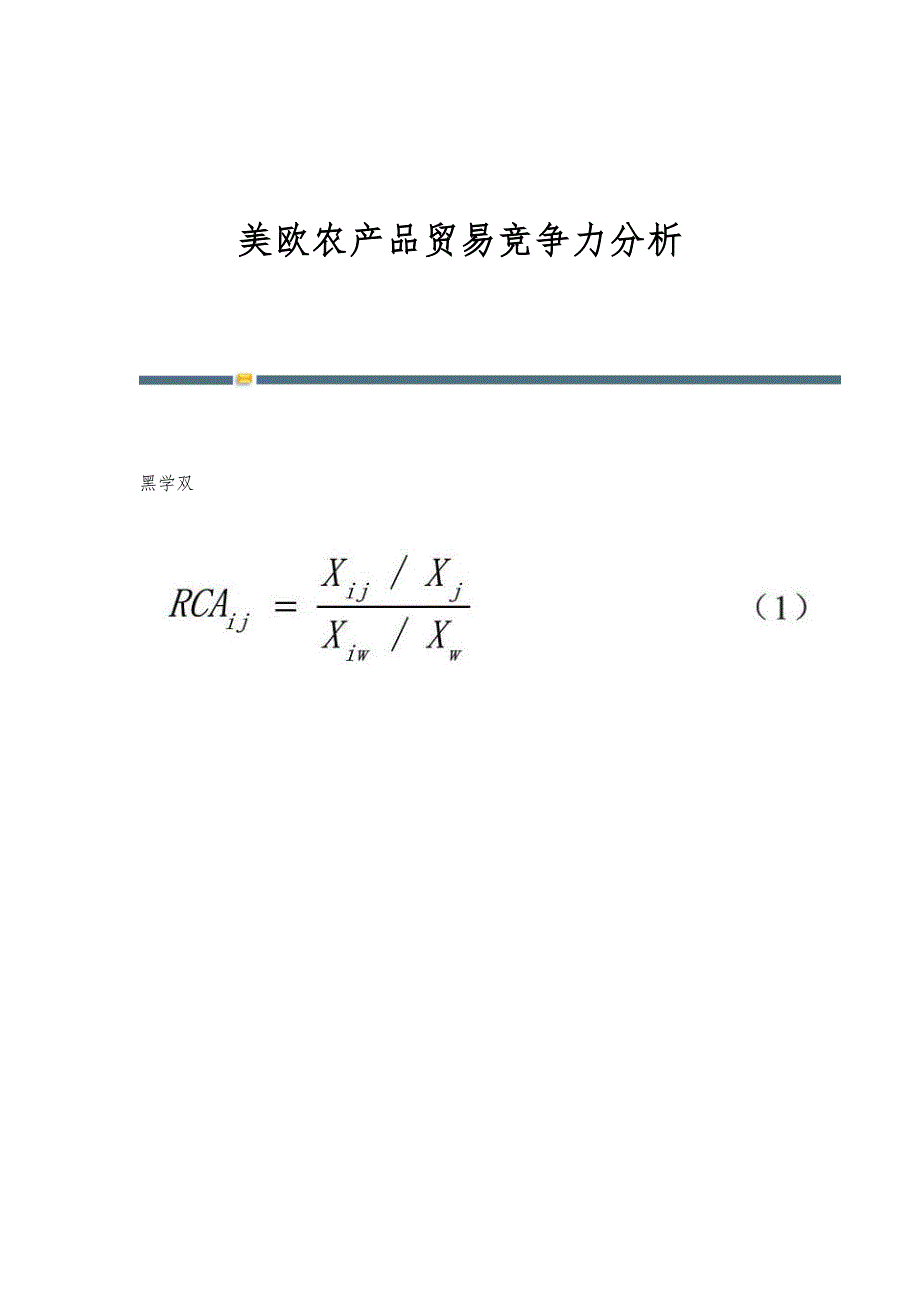 美欧农产品贸易竞争力分析

黑学双

$RCA_{ij} = \frac{X_{ij} / X_j}{X_{iw} / X_w}$ （1）